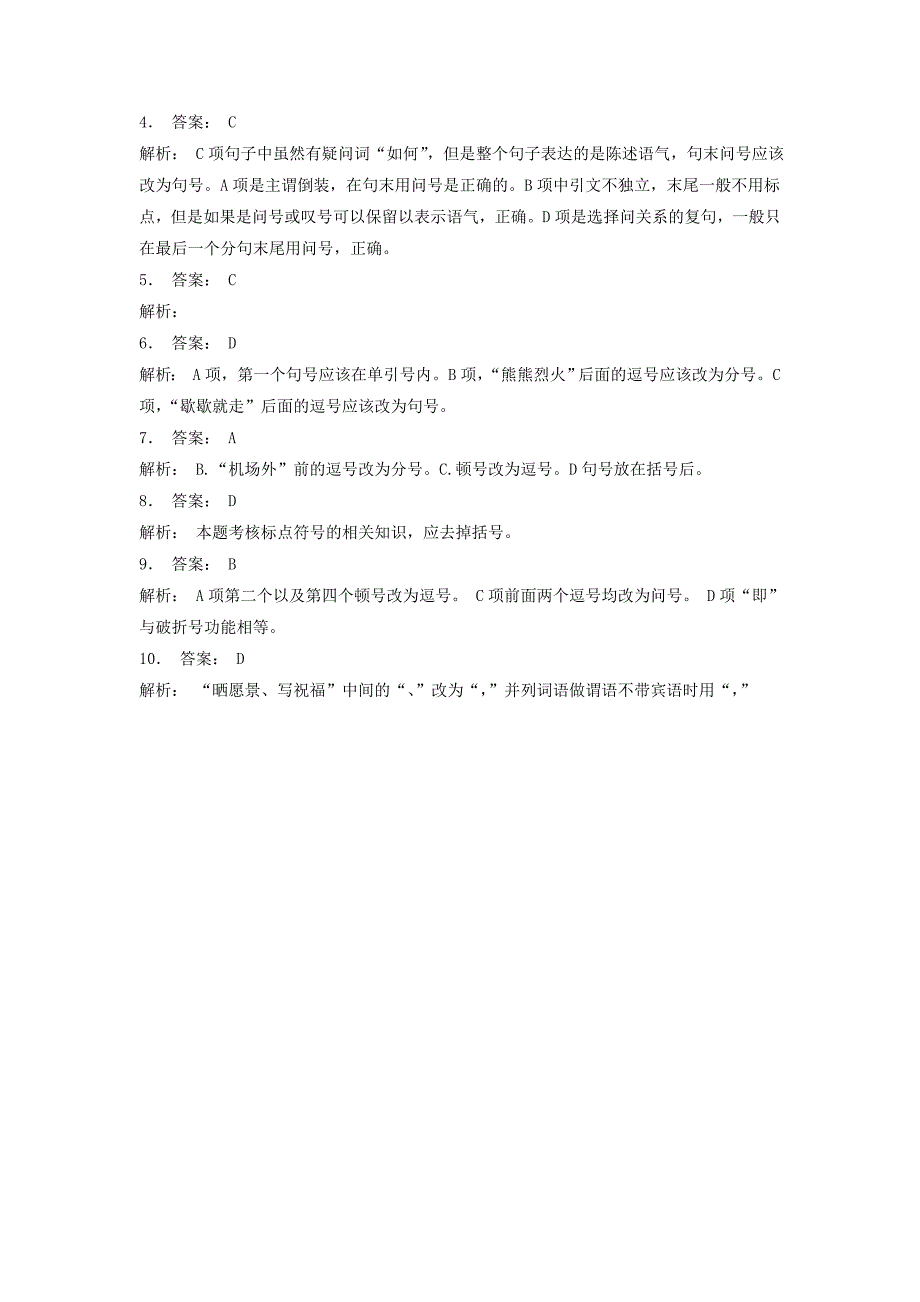 4． 答案： C

解析： C项句子中虽然有疑问词“如何”，但是整个句子表达的是陈述语气，句末问号应该改为句号。A项是主谓倒装，在句末用问号是正确的。B项中引文不独立，末尾一般不用标点，但是如果是问号或叹号可以保留以表示语气，正确。D项是选择问关系的复句，一般只在最后一个分句末尾用问号，正确。

5． 答案： C

解析：

6． 答案： D

解析： A项，第一个句号应该在单引号内。B项，“熊熊烈火”后面的逗号应该改为分号。C项，“歇歇就走”后面的逗号应该改为句号。

7． 答案： A

解析： B.“机场外”前的逗号改为分号。C.顿号改为逗号。D句号放在括号后。

8． 答案： D

解析： 本题考核标点符号的相关知识，应去掉括号。

9． 答案： B

解析： A项第二个以及第四个顿号改为逗号。 C项前面两个逗号均改为问号。 D项“即”与破折号功能相等。

10． 答案： D

解析： “晒愿景、写祝福”中间的“、”改为“，”并列词语做谓语不带宾语时用“，”